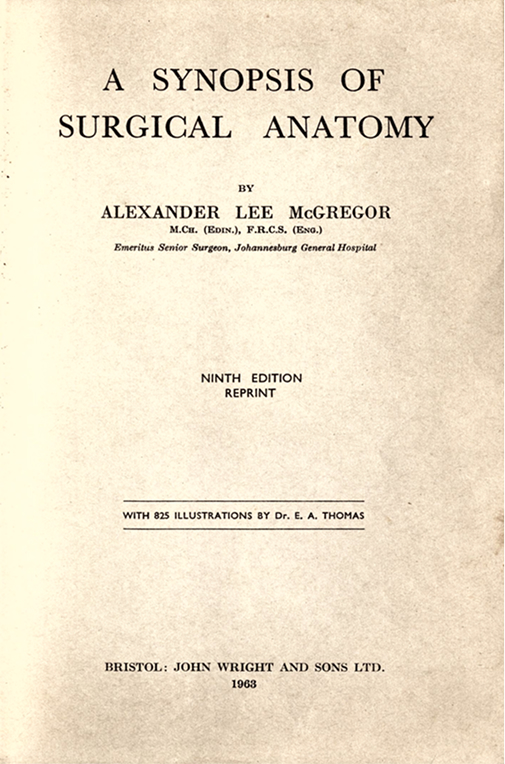 A SYNOPSIS OF SURGICAL ANATOMY

BY

ALEXANDER LEE McGREGOR

M.Ch. (Edin.), F.R.C.S. (Eng.)

Emeritus Senior Surgeon, Johannesburg General Hospital

NINTH EDITION
REPRINT

WITH 825 ILLUSTRATIONS BY Dr. E. A. THOMAS

BRISTOL: JOHN WRIGHT AND SONS LTD.
1963